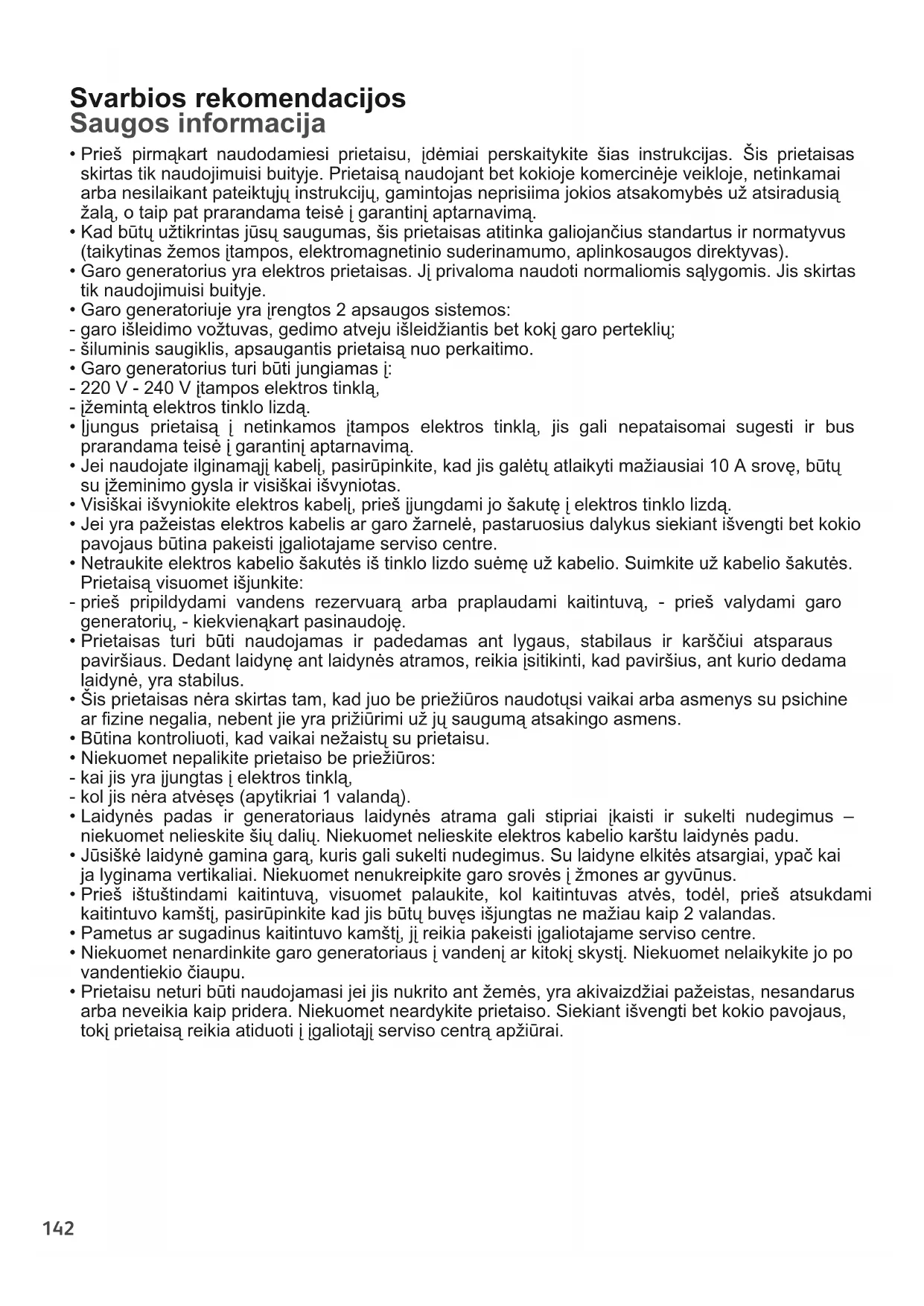 Svarbios rekomendacijos
Saugos informacija

• Prieš pirmąkart naudodamiesi prietaisu, įdėmiai perskaitykite šias instrukcijas. Šis prietaisas skirtas tik naudojimuisi buityje. Prietaisą naudojant bet kokioje komercinėje veikloje, netinkamai arba nesilaikant pateiktųjų instrukcijų, gamintojas neprisiima jokios atsakomybės už atsiradusią žalą, o taip pat prarandama teisė į garantinį aptarnavimą.
• Kad būtų užtikrintas jūsų saugumas, šis prietaisas atitinka galiojančius standartus ir normatyvus (taikytinas žemos įtampos, elektromagnetinio suderinamumo, aplinkosaugos direktyvas).
• Garo generatorius yra elektros prietaisas. Jį privaloma naudoti normaliomis sąlygomis. Jis skirtas tik naudojimuisi buityje.
• Garo generatoriuje yra įrengtos 2 apsaugos sistemos:
- garo išleidimo vožtuvas, gedimo atveju išleidžiantis bet kokį garo perteklių;
- šiluminis saugiklis, apsaugantis prietaisą nuo perkaitimo.
• Garo generatorius turi būti jungiamas į:
- 220 V - 240 V įtampos elektros tinklą,
- įžemintą elektros tinklo lizdą.
• Įjungus prietaisą į netinkamos įtampos elektros tinklą, jis gali nepataisomai sugesti ir bus prarandama teisė į garantinį aptarnavimą.
• Jei naudojate ilginamąjį kabelį, pasirūpinkite, kad jis galėtų atlaikyti mažiausiai 10 A srovę, būtų su įžeminimo gysla ir visiškai išvyniotas.
• Visiškai išvyniokite elektros kabelį, prieš įjungdami jo šakutę į elektros tinklo lizdą.
• Jei yra pažeistas elektros kabelis ar garo žarnelė, pastaruosius dalykus siekiant išvengti bet kokio pavojaus būtina pakeisti įgaliotajame serviso centre.
• Netraukite elektros kabelio šakutės iš tinklo lizdo suėmę už kabelio. Suimkite už kabelio šakutės. Prietaisą visuomet išjunkite:
- prieš pripildydami vandens rezervuarą arba praplaudami kaitintuvą, - prieš valydami garo generatorių, - kiekvienąkart pasinaudoję.
• Prietaisas turi būti naudojamas ir padedamas ant lygaus, stabilaus ir karščiui atsparaus paviršiaus. Dedant laidynę ant laidynės atramos, reikia įsitikinti, kad paviršius, ant kurio dedama laidynė, yra stabilus.
• Šis prietaisas nėra skirtas tam, kad juo be priežiūros naudotųsi vaikai arba asmenys su psichine ar fizine negalia, nebent jie yra prižiūrimi už jų saugumą atsakingo asmens.
• Būtina kontroliuoti, kad vaikai nežaistų su prietaisu.
• Niekuomet nepalikite prietaiso be priežiūros:
- kai jis yra įjungtas į elektros tinklą,
- kol jis nėra atvėsęs (apytikriai 1 valandą).
• Laidynės padas ir generatoriaus laidynės atrama gali stipriai įkaisti ir sukelti nudegimus – niekuomet nelieskite šių dalių. Niekuomet nelieskite elektros kabelio karštu laidynės padu.
• Jūsiškė laidynė gamina garą, kuris gali sukelti nudegimus. Su laidyne elkitės atsargiai, ypač kai ja lyginama vertikaliai. Niekuomet nenukreipkite garo srovės į žmones ar gyvūnus.
• Prieš ištuštindami kaitintuvą, visuomet palaukite, kol kaitintuvas atvės, todėl, prieš atsukdami kaitintuvo kamštį, pasirūpinkite kad jis būtų buvęs išjungtas ne mažiau kaip 2 valandas.
• Pametus ar sugadinus kaitintuvo kamštį, jį reikia pakeisti įgaliotajame serviso centre.
• Niekuomet nenardinkite garo generatoriaus į vandenį ar kitokį skystį. Niekuomet nelaikykite jo po vandentiekio čiaupu.
• Prietaisu neturi būti naudojamasi jei jis nukrito ant žemės, yra akivaizdžiai pažeistas, nesandarus arba neveikia kaip pridera. Niekuomet neardykite prietaiso. Siekiant išvengti bet kokio pavojaus, tokį prietaisą reikia atiduoti į įgaliotąjį serviso centrą apžiūrai.

142